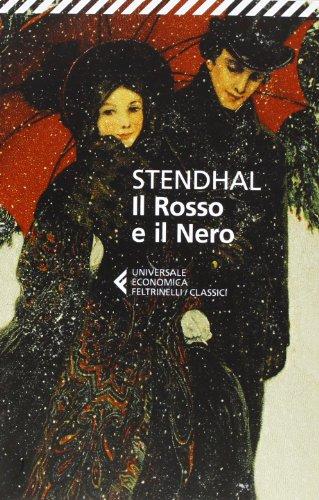 STENDHAL
Il Rosso
e il Nero

UNIVERSALE
ECONOMICA
FELTRINELLI / CLASSICI